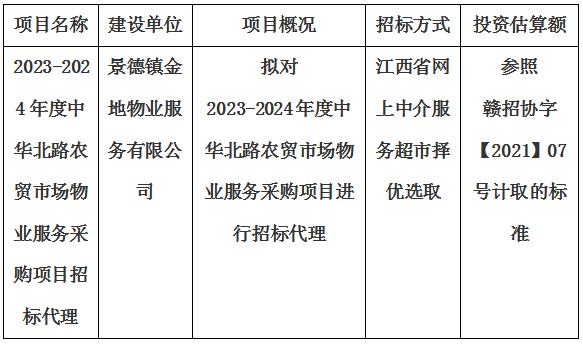 | 项目名称 | 建设单位 | 项目概况 | 招标方式 | 投资估算额 |
|---|---|---|---|---|
| 2023-2024年度中华北路农贸市场物业服务采购项目招标代理 | 景德镇金地物业服务有限公司 | 拟对2023-2024年度中华北路农贸市场物业服务采购项目进行招标代理 | 江西省网上中介服务超市择优选取 | 参照赣招协字【2021】07号计取的标准 |